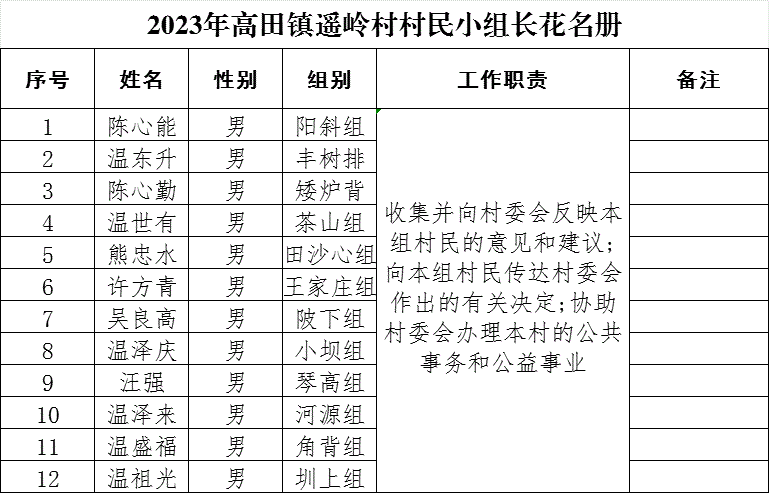 2023年高田镇遥岭村村民小组长花名册

| 序号 | 姓名 | 性别 | 组别 | 工作职责 | 备注 |
|---|---|---|---|---|---|
| 1 | 陈心能 | 男 | 阳斜组 | 收集并向村委会反映本组村民的意见和建议；向本组村民传达村委会作出的有关决定；协助村委会办理本村的公共事务和公益事业 | |
| 2 | 温东升 | 男 | 丰树排 | | |
| 3 | 陈心勤 | 男 | 矮炉背 | | |
| 4 | 温世有 | 男 | 茶山组 | | |
| 5 | 熊忠水 | 男 | 田沙心组 | | |
| 6 | 许方青 | 男 | 王家庄组 | | |
| 7 | 吴良高 | 男 | 陂下组 | | |
| 8 | 温泽庆 | 男 | 小坝组 | | |
| 9 | 汪强 | 男 | 琴高组 | | |
| 10 | 温泽来 | 男 | 河源组 | | |
| 11 | 温盛福 | 男 | 角背组 | | |
| 12 | 温祖光 | 男 | 圳上组 | | |